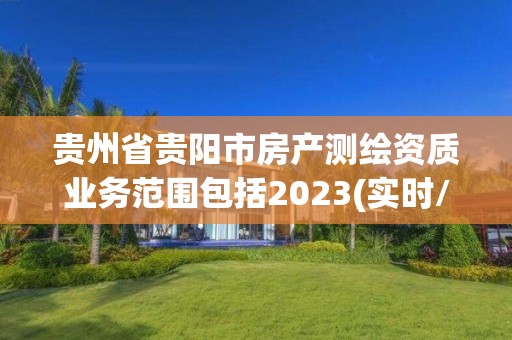 贵州省贵阳市房产测绘资质业务范围包括2023(实时/